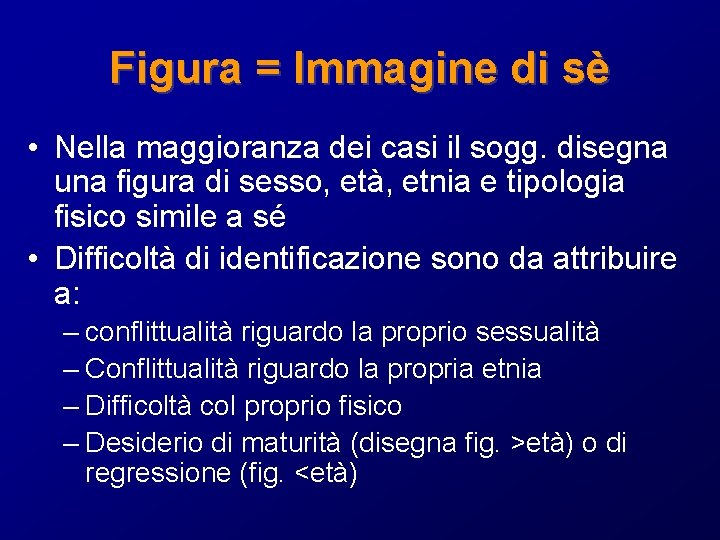 Figura = Immagine di sè

• Nella maggioranza dei casi il sogg. disegna una figura di sesso, età, etnia e tipologia fisico simile a sé
• Difficoltà di identificazione sono da attribuire a:
– conflittualità riguardo la proprio sessualità
– Conflittualità riguardo la propria etnia
– Difficoltà col proprio fisico
– Desiderio di maturità (disegna fig. >età) o di regressione (fig. <età)